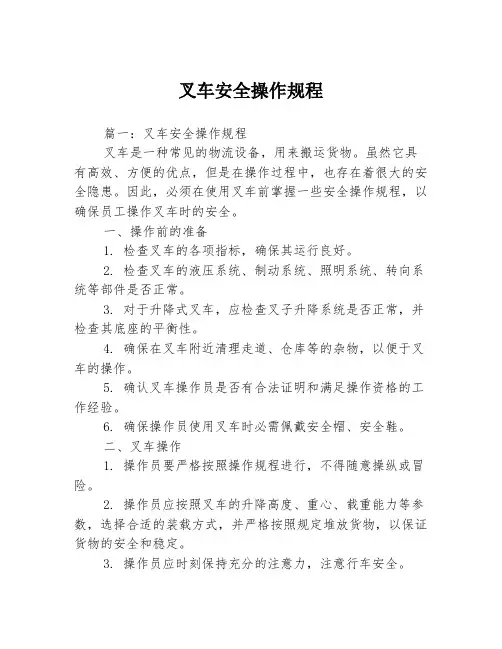 叉车安全操作规程

篇一：叉车安全操作规程

叉车是一种常见的物流设备，用来搬运货物。虽然它具有高效、方便的优点，但是在操作过程中，也存在着很大的安全隐患。因此，必须在使用叉车前掌握一些安全操作规程，以确保员工操作叉车时的安全。

一、操作前的准备

1. 检查叉车的各项指标，确保其运行良好。

2. 检查叉车的液压系统、制动系统、照明系统、转向系统等部件是否正常。

3. 对于升降式叉车，应检查叉子升降系统是否正常，并检查其底座的平衡性。

4. 确保在叉车附近清理走道、仓库等的杂物，以便于叉车的操作。

5. 确认叉车操作员是否有合法证明和满足操作资格的工作经验。

6. 确保操作员使用叉车时必需佩戴安全帽、安全鞋。

二、叉车操作

1. 操作员要严格按照操作规程进行，不得随意操纵或冒险。

2. 操作员应按照叉车的升降高度、重心、载重能力等参数，选择合适的装载方式，并严格按照规定堆放货物，以保证货物的安全和稳定。

3. 操作员应时刻保持充分的注意力，注意行车安全。